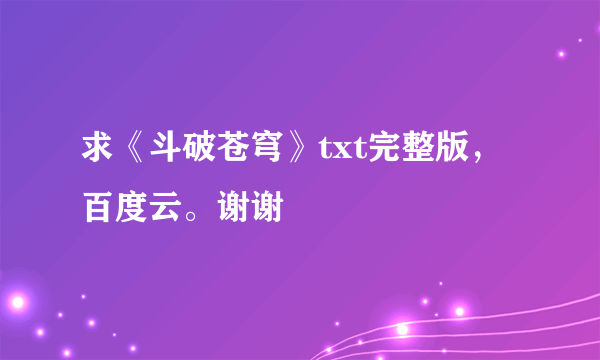 求《斗破苍穹》txt完整版，百度云。谢谢